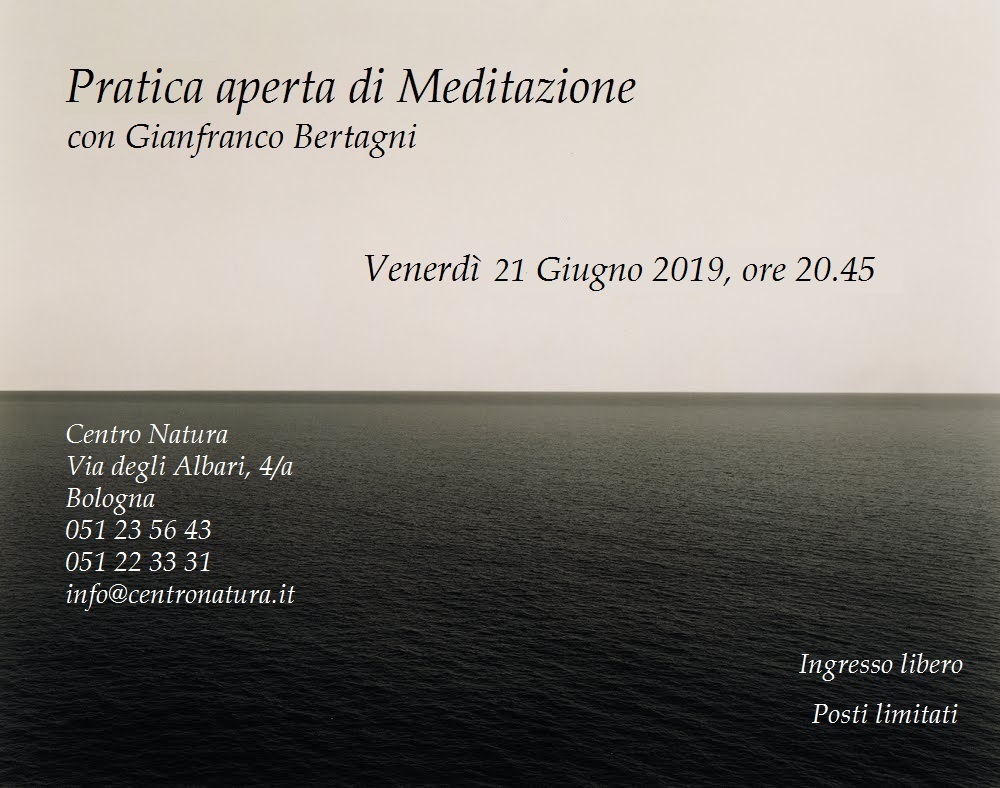 Pratica aperta di Meditazione
con Gianfranco Bertagni

Venerdì 21 Giugno 2019, ore 20.45

Centro Natura
Via degli Albari, 4/a
Bologna
051 23 56 43
051 22 33 31
info@centronatura.it

Ingresso libero

Posti limitati